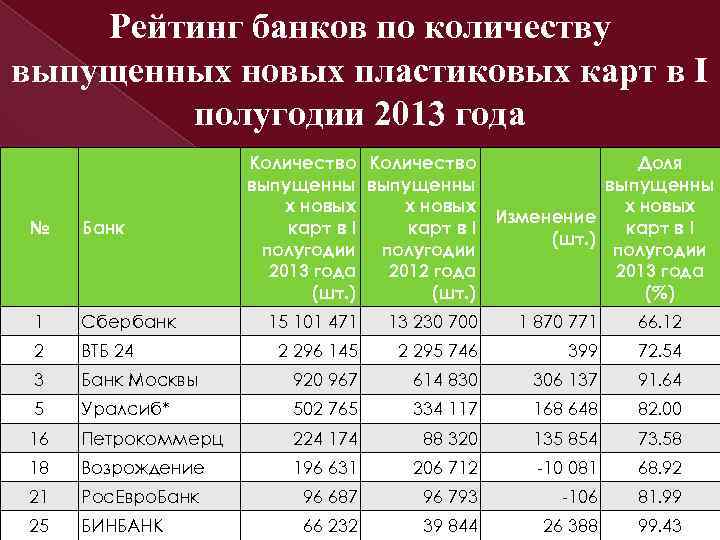 Рейтинг банков по количеству выпущенных новых пластиковых карт в I полугодии 2013 года

| № | Банк | Количество выпущенных новых карт в I полугодии 2013 года (шт.) | Количество выпущенных новых карт в I полугодии 2012 года (шт.) | Изменение (шт.) | Доля выпущенных новых карт в I полугодии 2013 года (%) |
|---|---|---|---|---|---|
| 1 | Сбербанк | 15 101 471 | 13 230 700 | 1 870 771 | 66.12 |
| 2 | ВТБ 24 | 2 296 145 | 2 295 746 | 399 | 72.54 |
| 3 | Банк Москвы | 920 967 | 614 830 | 306 137 | 91.64 |
| 5 | Уралсиб* | 502 765 | 334 117 | 168 648 | 82.00 |
| 16 | Петрокоммерц | 224 174 | 88 320 | 135 854 | 73.58 |
| 18 | Возрождение | 196 631 | 206 712 | -10 081 | 68.92 |
| 21 | РосЕвроБанк | 96 687 | 96 793 | -106 | 81.99 |
| 25 | БИНБАНК | 66 232 | 39 844 | 26 388 | 99.43 |